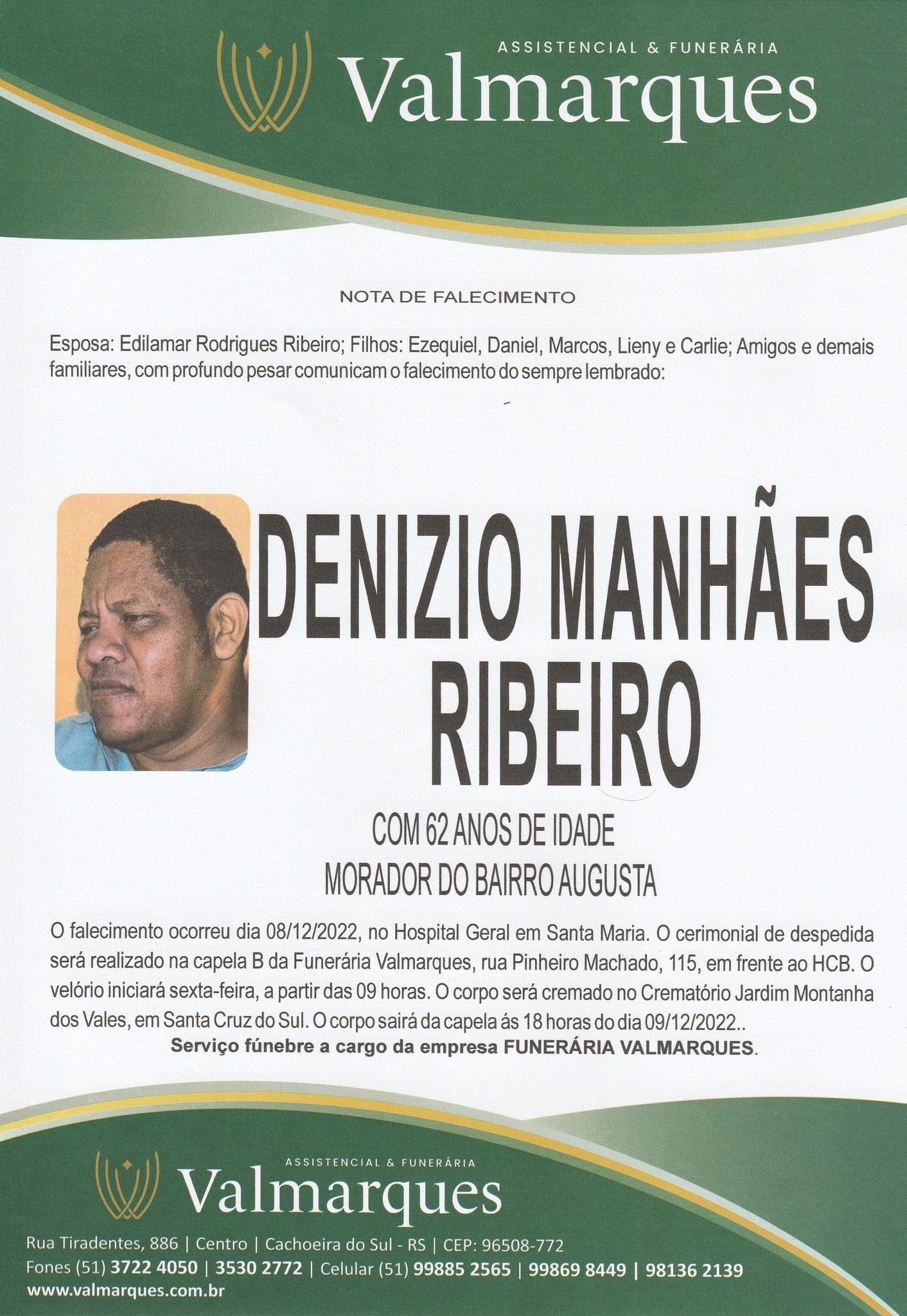 ASSISTENCIAL & FUNERÁRIA
Valmarques

NOTA DE FALECIMENTO

Esposa: Edilamar Rodrigues Ribeiro; Filhos: Ezequiel, Daniel, Marcos, Lieny e Carlie; Amigos e demais familiares, com profundo pesar comunicam o falecimento do sempre lembrado:

DENIZIO MANHÃES RIBEIRO

COM 62 ANOS DE IDADE
MORADOR DO BAIRRO AUGUSTA

O falecimento ocorreu dia 08/12/2022, no Hospital Geral em Santa Maria. O cerimonial de despedida será realizado na capela B da Funerária Valmarques, rua Pinheiro Machado, 115, em frente ao HCB. O velório iniciará sexta-feira, a partir das 09 horas. O corpo será cremado no Crematório Jardim Montanha dos Vales, em Santa Cruz do Sul. O corpo sairá da capela ás 18 horas do dia 09/12/2022..
Serviço fúnebre a cargo da empresa FUNERÁRIA VALMARQUES.

ASSISTENCIAL & FUNERÁRIA
Valmarques

Rua Tiradentes, 886 | Centro | Cachoeira do Sul - RS | CEP: 96508-772
Fones (51) 3722 4050 | 3530 2772 | Celular (51) 99885 2565 | 99869 8449 | 98136 2139
www.valmarques.com.br